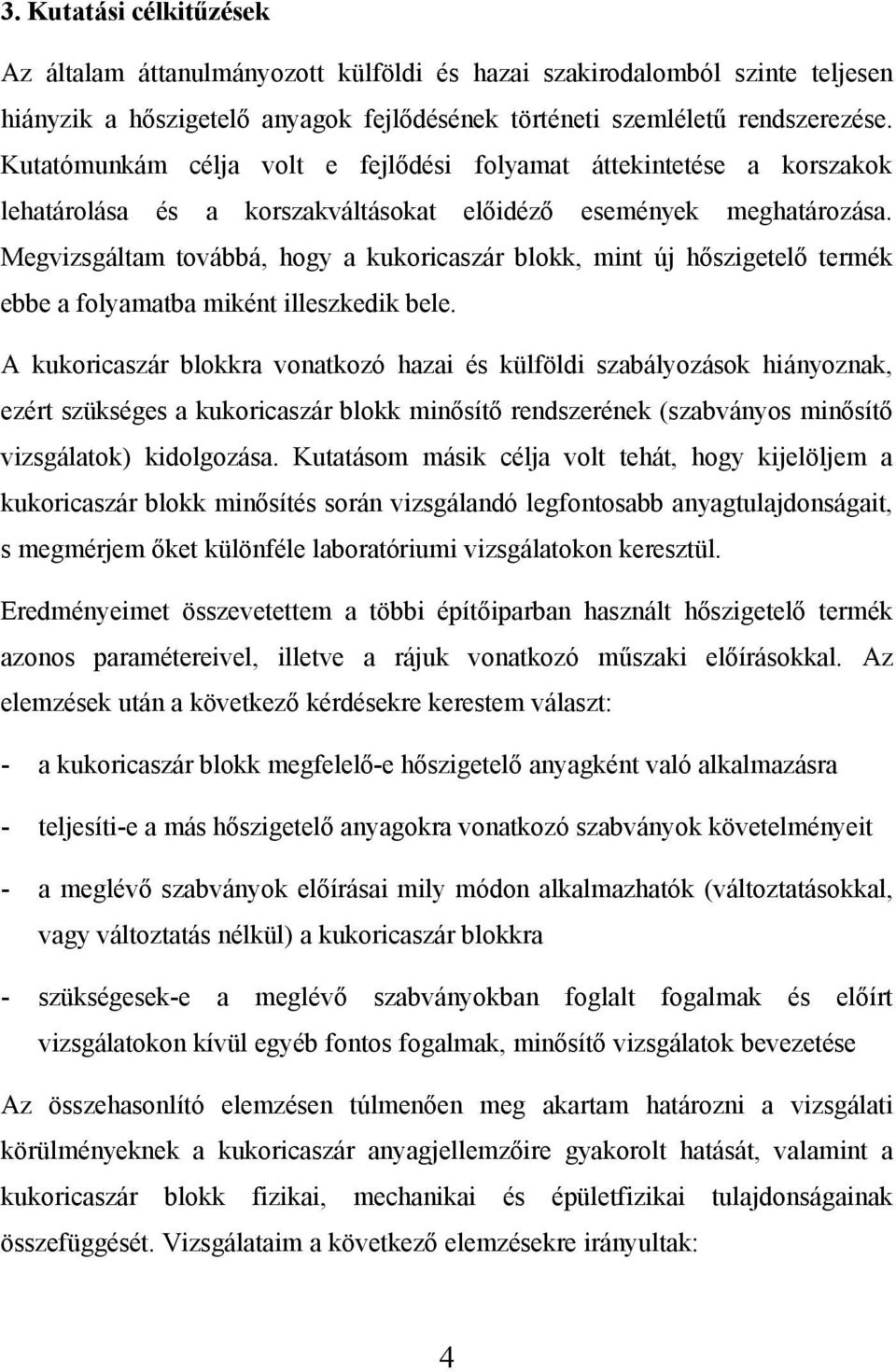 3. Kutatási célkitűzések

Az általam áttanulmányozott külföldi és hazai szakirodalomból szinte teljesen hiányzik a hőszigetelő anyagok fejlődésének történeti szemléletű rendszerezése. Kutatómunkám célja volt e fejlődési folyamat áttekintetése a korszakok lehatárolása és a korszakváltásokat előidéző események meghatározása. Megvizsgáltam továbbá, hogy a kukoricaszár blokk, mint új hőszigetelő termék ebbe a folyamatba miként illeszkedik bele.

A kukoricaszár blokkra vonatkozó hazai és külföldi szabályozások hiányoznak, ezért szükséges a kukoricaszár blokk minősítő rendszerének (szabványos minősítő vizsgálatok) kidolgozása. Kutatásom másik célja volt tehát, hogy kijelöljem a kukoricaszár blokk minősítés során vizsgálandó legfontosabb anyagtulajdonságait, s megmérjem őket különféle laboratóriumi vizsgálatokon keresztül.

Eredményeimet összevetettem a többi építőiparban használt hőszigetelő termék azonos paramétereivel, illetve a rájuk vonatkozó műszaki előírásokkal. Az elemzések után a következő kérdésekre kerestem választ:

- a kukoricaszár blokk megfelelő-e hőszigetelő anyagként való alkalmazásra

- teljesíti-e a más hőszigetelő anyagokra vonatkozó szabványok követelményeit

- a meglévő szabványok előírásai mily módon alkalmazhatók (változtatásokkal, vagy változtatás nélkül) a kukoricaszár blokkra

- szükségesek-e a meglévő szabványokban foglalt fogalmak és előírt vizsgálatokon kívül egyéb fontos fogalmak, minősítő vizsgálatok bevezetése

Az összehasonlító elemzésen túlmenően meg akartam határozni a vizsgálati körülményeknek a kukoricaszár anyagjellemzőire gyakorolt hatását, valamint a kukoricaszár blokk fizikai, mechanikai és épületfizikai tulajdonságainak összefüggését. Vizsgálataim a következő elemzésekre irányultak:

4